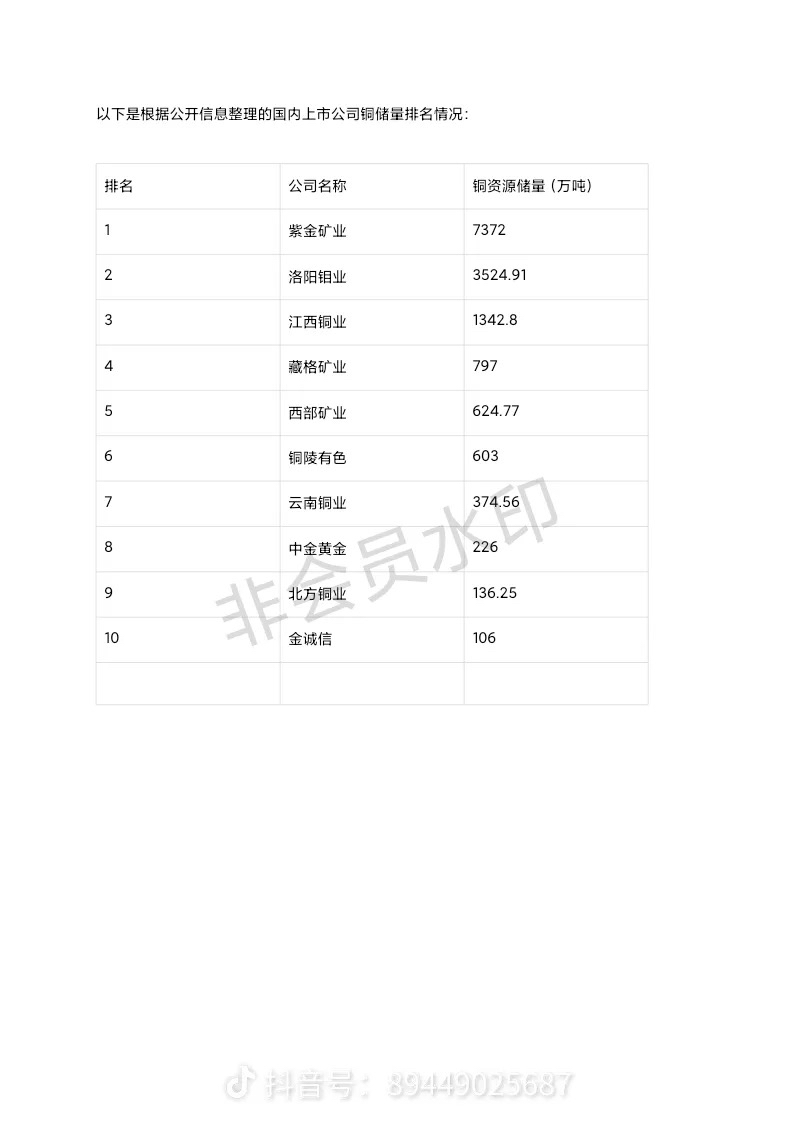 以下是根据公开信息整理的国内上市公司铜储量排名情况：

| 排名 | 公司名称 | 铜资源储量（万吨） |
|---|---|---|
| 1 | 紫金矿业 | 7372 |
| 2 | 洛阳钼业 | 3524.91 |
| 3 | 江西铜业 | 1342.8 |
| 4 | 藏格矿业 | 797 |
| 5 | 西部矿业 | 624.77 |
| 6 | 铜陵有色 | 603 |
| 7 | 云南铜业 | 374.56 |
| 8 | 中金黄金 | 226 |
| 9 | 北方铜业 | 136.25 |
| 10 | 金诚信 | 106 |
| | | |

非会员水印

抖音号：89449025687